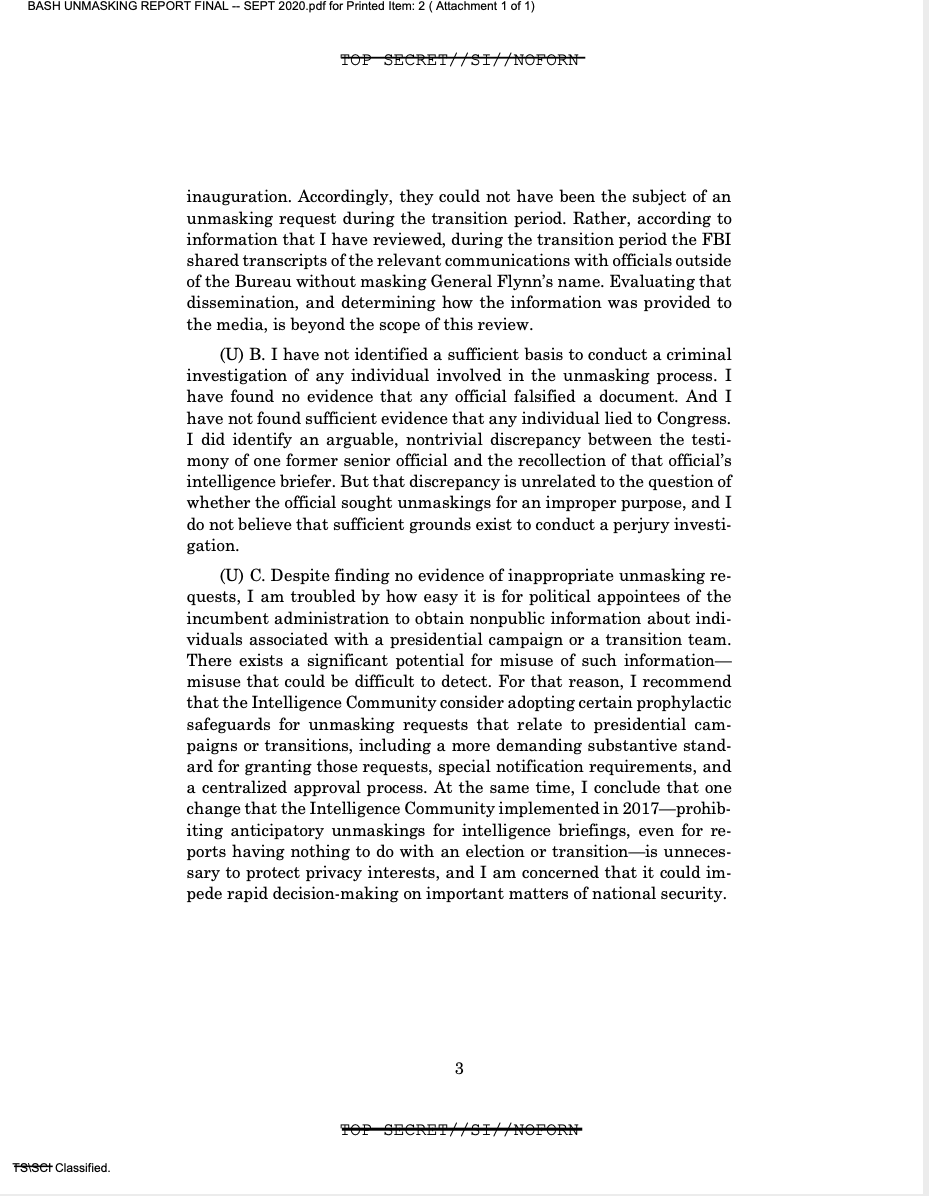 BASH UNMASKING REPORT FINAL -- SEPT 2020.pdf for Printed Item: 2 ( Attachment 1 of 1)

TOP SECRET//SI//NOFORN

inauguration. Accordingly, they could not have been the subject of an unmasking request during the transition period. Rather, according to information that I have reviewed, during the transition period the FBI shared transcripts of the relevant communications with officials outside of the Bureau without masking General Flynn's name. Evaluating that dissemination, and determining how the information was provided to the media, is beyond the scope of this review.

(U) B. I have not identified a sufficient basis to conduct a criminal investigation of any individual involved in the unmasking process. I have found no evidence that any official falsified a document. And I have not found sufficient evidence that any individual lied to Congress. I did identify an arguable, nontrivial discrepancy between the testimony of one former senior official and the recollection of that official's intelligence briefer. But that discrepancy is unrelated to the question of whether the official sought unmaskings for an improper purpose, and I do not believe that sufficient grounds exist to conduct a perjury investigation.

(U) C. Despite finding no evidence of inappropriate unmasking requests, I am troubled by how easy it is for political appointees of the incumbent administration to obtain nonpublic information about individuals associated with a presidential campaign or a transition team. There exists a significant potential for misuse of such information—misuse that could be difficult to detect. For that reason, I recommend that the Intelligence Community consider adopting certain prophylactic safeguards for unmasking requests that relate to presidential campaigns or transitions, including a more demanding substantive standard for granting those requests, special notification requirements, and a centralized approval process. At the same time, I conclude that one change that the Intelligence Community implemented in 2017—prohibiting anticipatory unmaskings for intelligence briefings, even for reports having nothing to do with an election or transition—is unnecessary to protect privacy interests, and I am concerned that it could impede rapid decision-making on important matters of national security.

3

TOP SECRET//SI//NOFORN

TS\SCI Classified.